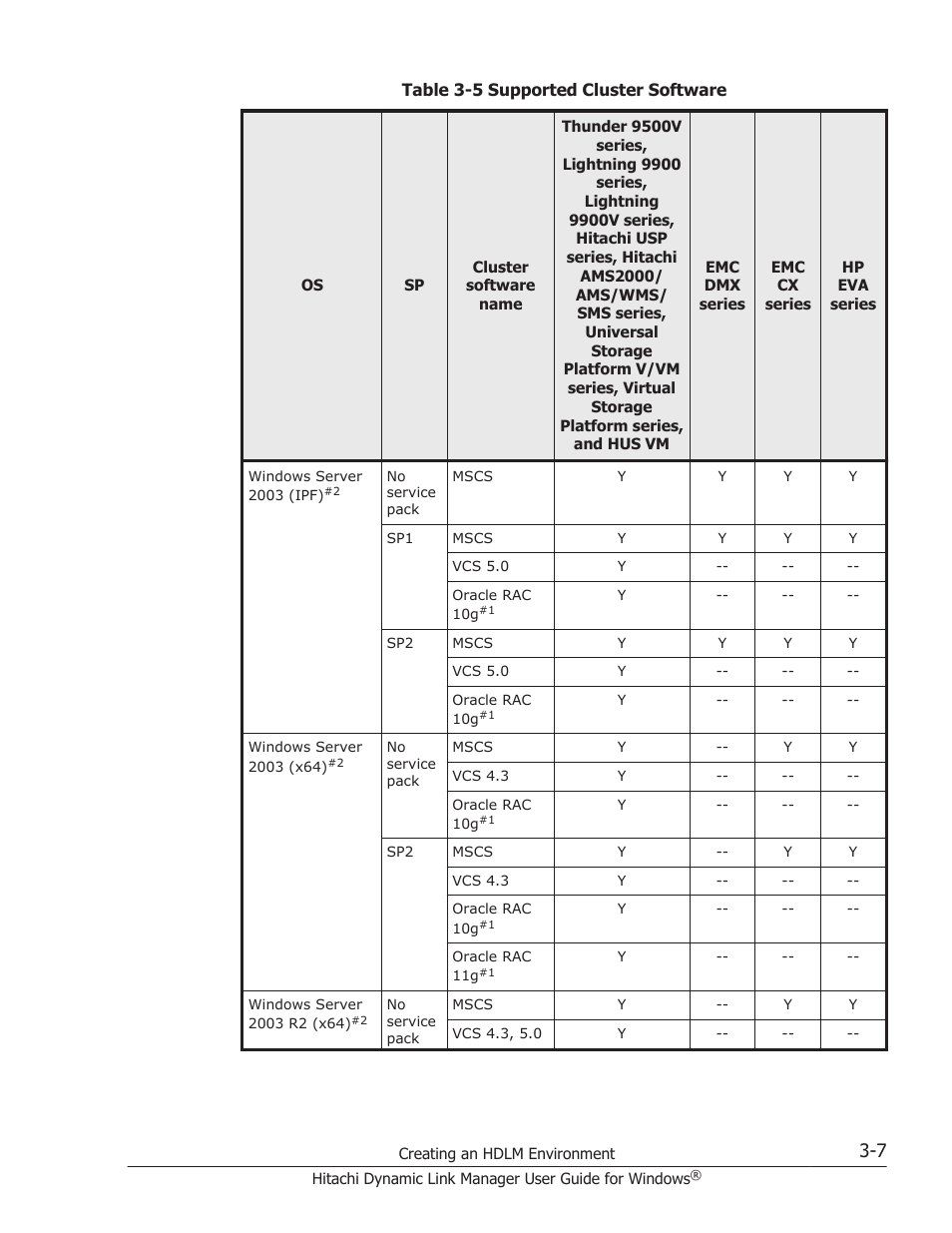 Table 3-5 Supported Cluster Software

| OS | SP | Cluster software name | Thunder 9500V series, Lightning 9900 series, Lightning 9900V series, Hitachi USP series, Hitachi AMS2000/ AMS/WMS/ SMS series, Universal Storage Platform V/VM series, Virtual Storage Platform series, and HUS VM | EMC DMX series | EMC CX series | HP EVA series |
|---|---|---|---|---|---|---|
| Windows Server 2003 (IPF)$^{\#2}$ | No service pack | MSCS | Y | Y | Y | Y |
| | SP1 | MSCS | Y | Y | Y | Y |
| | | VCS 5.0 | Y | -- | -- | -- |
| | | Oracle RAC 10g$^{\#1}$ | Y | -- | -- | -- |
| | SP2 | MSCS | Y | Y | Y | Y |
| | | VCS 5.0 | Y | -- | -- | -- |
| | | Oracle RAC 10g$^{\#1}$ | Y | -- | -- | -- |
| Windows Server 2003 (x64)$^{\#2}$ | No service pack | MSCS | Y | -- | Y | Y |
| | | VCS 4.3 | Y | -- | -- | -- |
| | | Oracle RAC 10g$^{\#1}$ | Y | -- | -- | -- |
| | SP2 | MSCS | Y | -- | Y | Y |
| | | VCS 4.3 | Y | -- | -- | -- |
| | | Oracle RAC 10g$^{\#1}$ | Y | -- | -- | -- |
| | | Oracle RAC 11g$^{\#1}$ | Y | -- | -- | -- |
| Windows Server 2003 R2 (x64)$^{\#2}$ | No service pack | MSCS | Y | -- | Y | Y |
| | | VCS 4.3, 5.0 | Y | -- | -- | -- |

Creating an HDLM Environment
3-7
Hitachi Dynamic Link Manager User Guide for Windows®